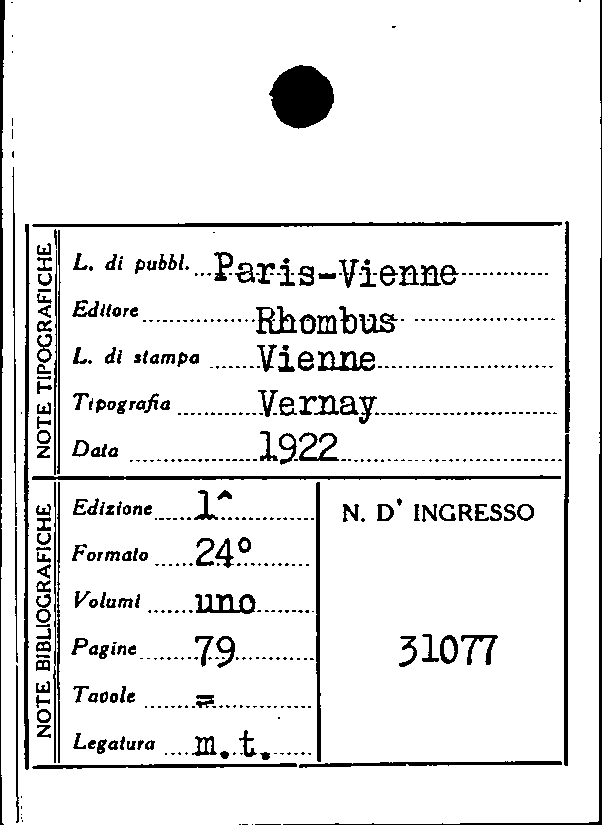 NOTE TIPOGRAFICHE

L. di pubbl. Paris-Vienne

Editore Rhombus

L. di stampa Vienne

Tipografia Vernay

Data 1922

NOTE BIBLIOGRAFICHE

Edizione 1^

Formato 24°

Volumi uno

Pagine 79

Tavole =

Legatura m.t.

N. D' INGRESSO

31077